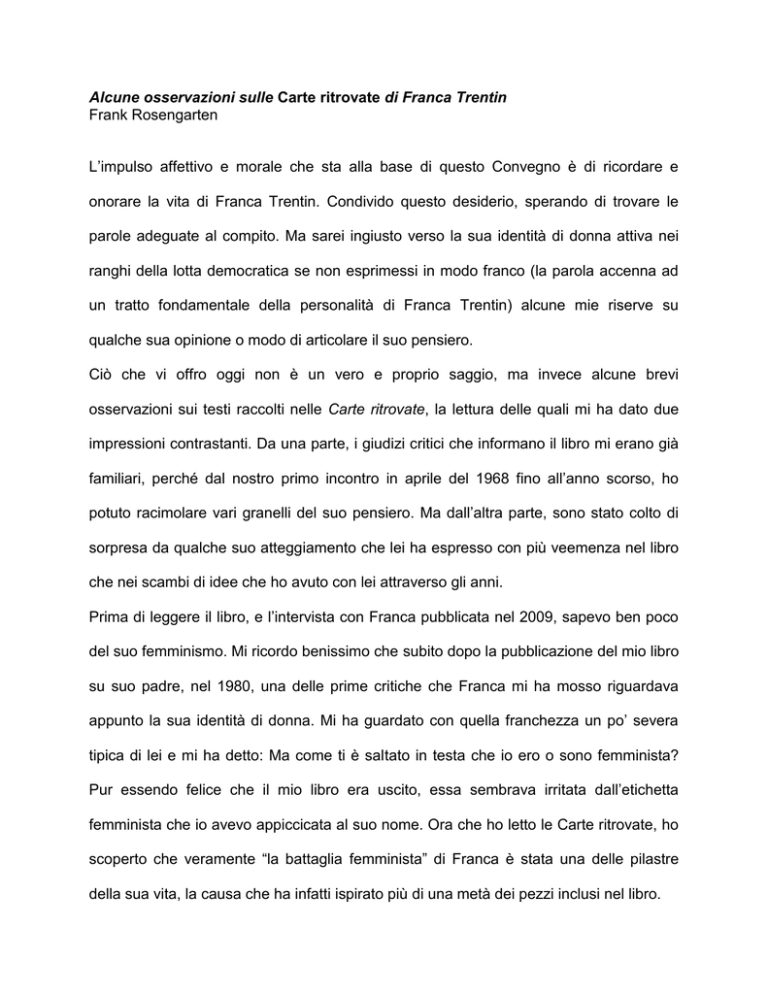 Alcune osservazioni sulle Carte ritrovate di Franca Trentin
Frank Rosengarten

L'impulso affettivo e morale che sta alla base di questo Convegno è di ricordare e onorare la vita di Franca Trentin. Condivido questo desiderio, sperando di trovare le parole adeguate al compito. Ma sarei ingiusto verso la sua identità di donna attiva nei ranghi della lotta democratica se non esprimessi in modo franco (la parola accenna ad un tratto fondamentale della personalità di Franca Trentin) alcune mie riserve su qualche sua opinione o modo di articolare il suo pensiero.
Ciò che vi offro oggi non è un vero e proprio saggio, ma invece alcune brevi osservazioni sui testi raccolti nelle Carte ritrovate, la lettura delle quali mi ha dato due impressioni contrastanti. Da una parte, i giudizi critici che informano il libro mi erano già familiari, perché dal nostro primo incontro in aprile del 1968 fino all'anno scorso, ho potuto racimolare vari granelli del suo pensiero. Ma dall'altra parte, sono stato colto di sorpresa da qualche suo atteggiamento che lei ha espresso con più veemenza nel libro che nei scambi di idee che ho avuto con lei attraverso gli anni.
Prima di leggere il libro, e l'intervista con Franca pubblicata nel 2009, sapevo ben poco del suo femminismo. Mi ricordo benissimo che subito dopo la pubblicazione del mio libro su suo padre, nel 1980, una delle prime critiche che Franca mi ha mosso riguardava appunto la sua identità di donna. Mi ha guardato con quella franchezza un po' severa tipica di lei e mi ha detto: Ma come ti è saltato in testa che io ero o sono femminista? Pur essendo felice che il mio libro era uscito, essa sembrava irritata dall'etichetta femminista che io avevo appiccicata al suo nome. Ora che ho letto le Carte ritrovate, ho scoperto che veramente "la battaglia femminista" di Franca è stata una delle pilastre della sua vita, la causa che ha infatti ispirato più di una metà dei pezzi inclusi nel libro.